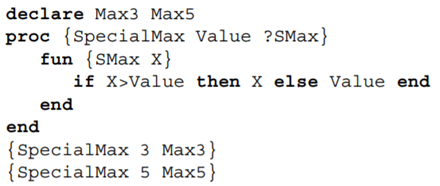 declare Max3 Max5
proc {SpecialMax Value ?SMax}
   fun {SMax X}
      if X>Value then X else Value end
   end
end
{SpecialMax 3 Max3}
{SpecialMax 5 Max5}